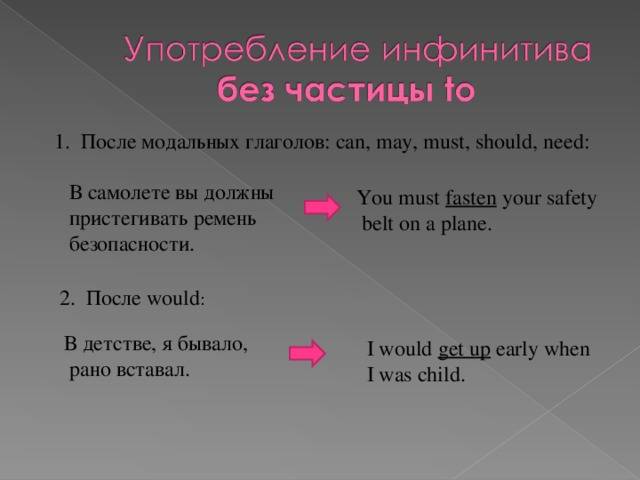 Употребление инфинитива
без частицы to

1. После модальных глаголов: can, may, must, should, need:

В самолете вы должны пристегивать ремень безопасности.

You must fasten your safety belt on a plane.

2. После would:

В детстве, я бывало, рано вставал.

I would get up early when I was child.